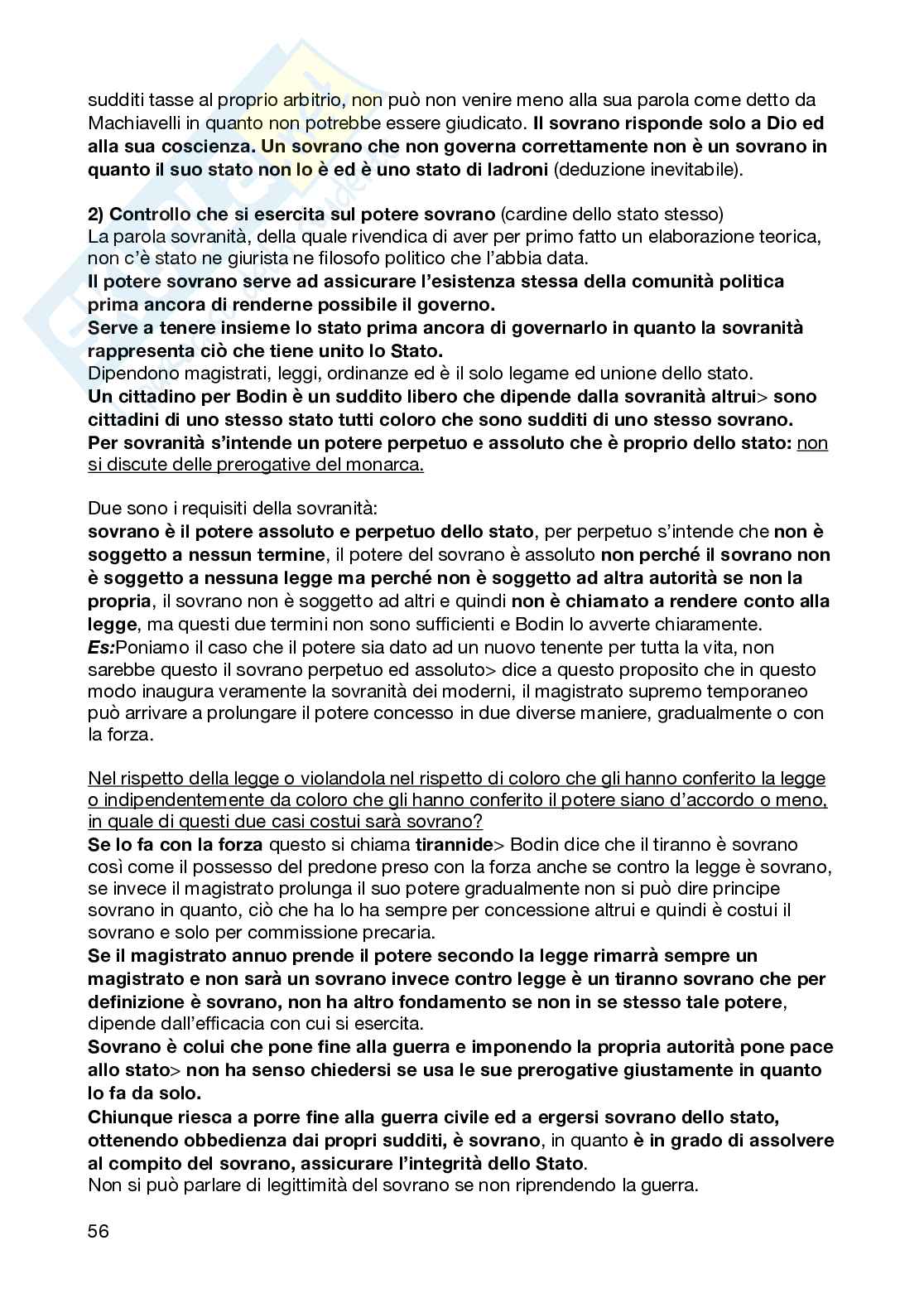 sudditi tasse al proprio arbitrio, non può non venire meno alla sua parola come detto da Machiavelli in quanto non potrebbe essere giudicato. Il sovrano risponde solo a Dio ed alla sua coscienza. Un sovrano che non governa correttamente non è un sovrano in quanto il suo stato non lo è ed è uno stato di ladroni (deduzione inevitabile).

2) Controllo che si esercita sul potere sovrano (cardine dello stato stesso)
La parola sovranità, della quale rivendica di aver per primo fatto un elaborazione teorica, non c'è stato ne giurista ne filosofo politico che l'abbia data.
Il potere sovrano serve ad assicurare l'esistenza stessa della comunità politica prima ancora di renderne possibile il governo.
Serve a tenere insieme lo stato prima ancora di governarlo in quanto la sovranità rappresenta ciò che tiene unito lo Stato.
Dipendono magistrati, leggi, ordinanze ed è il solo legame ed unione dello stato.
Un cittadino per Bodin è un suddito libero che dipende dalla sovranità altrui> sono cittadini di uno stesso stato tutti coloro che sono sudditi di uno stesso sovrano.
Per sovranità s'intende un potere perpetuo e assoluto che è proprio dello stato: non si discute delle prerogative del monarca.

Due sono i requisiti della sovranità:
sovrano è il potere assoluto e perpetuo dello stato, per perpetuo s'intende che non è soggetto a nessun termine, il potere del sovrano è assoluto non perché il sovrano non è soggetto a nessuna legge ma perché non è soggetto ad altra autorità se non la propria, il sovrano non è soggetto ad altri e quindi non è chiamato a rendere conto alla legge, ma questi due termini non sono sufficienti e Bodin lo avverte chiaramente.
Es:Poniamo il caso che il potere sia dato ad un nuovo tenente per tutta la vita, non sarebbe questo il sovrano perpetuo ed assoluto> dice a questo proposito che in questo modo inaugura veramente la sovranità dei moderni, il magistrato supremo temporaneo può arrivare a prolungare il potere concesso in due diverse maniere, gradualmente o con la forza.

Nel rispetto della legge o violandola nel rispetto di coloro che gli hanno conferito la legge o indipendentemente da coloro che gli hanno conferito il potere siano d'accordo o meno, in quale di questi due casi costui sarà sovrano?
Se lo fa con la forza questo si chiama tirannide> Bodin dice che il tiranno è sovrano così come il possesso del predone preso con la forza anche se contro la legge è sovrano, se invece il magistrato prolunga il suo potere gradualmente non si può dire principe sovrano in quanto, ciò che ha lo ha sempre per concessione altrui e quindi è costui il sovrano e solo per commissione precaria.
Se il magistrato annuo prende il potere secondo la legge rimarrà sempre un magistrato e non sarà un sovrano invece contro legge è un tiranno sovrano che per definizione è sovrano, non ha altro fondamento se non in se stesso tale potere, dipende dall'efficacia con cui si esercita.
Sovrano è colui che pone fine alla guerra e imponendo la propria autorità pone pace allo stato> non ha senso chiedersi se usa le sue prerogative giustamente in quanto lo fa da solo.
Chiunque riesca a porre fine alla guerra civile ed a ergersi sovrano dello stato, ottenendo obbedienza dai propri sudditi, è sovrano, in quanto è in grado di assolvere al compito del sovrano, assicurare l'integrità dello Stato.
Non si può parlare di legittimità del sovrano se non riprendendo la guerra.

56